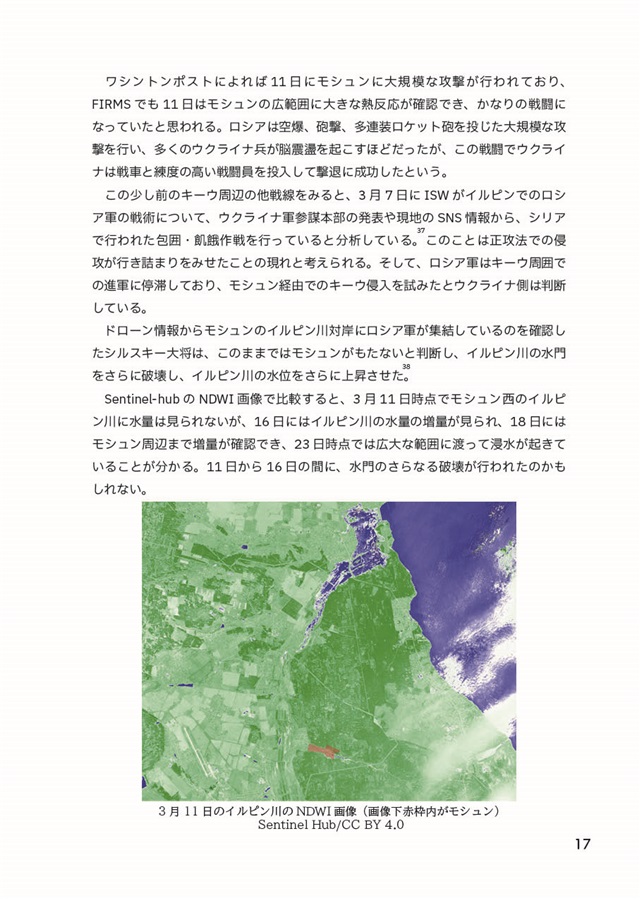 ワシントンポストによれば11日にモシュンに大規模な攻撃が行われており、FIRMSでも11日はモシュンの広範囲に大きな熱反応が確認でき、かなりの戦闘になっていたと思われる。ロシアは空爆、砲撃、多連装ロケット砲を投じた大規模な攻撃を行い、多くのウクライナ兵が脳震盪を起こすほどだったが、この戦闘でウクライナは戦車と練度の高い戦闘員を投入して撃退に成功したという。

この少し前のキーウ周辺の他戦線をみると、3月7日にISWがイルピンでのロシア軍の戦術について、ウクライナ軍参謀本部の発表や現地のSNS情報から、シリアで行われた包囲・飢餓作戦を行っていると分析している。$^{37}$このことは正攻法での侵攻が行き詰まりをみせたことの現れと考えられる。そして、ロシア軍はキーウ周囲での進軍に停滞しており、モシュン経由でのキーウ侵入を試みたとウクライナ側は判断している。

ドローン情報からモシュンのイルピン川対岸にロシア軍が集結しているのを確認したシルスキー大将は、このままではモシュンがもたないと判断し、イルピン川の水門をさらに破壊し、イルピン川の水位をさらに上昇させた。$^{38}$

Sentinel-hubのNDWI画像で比較すると、3月11日時点でモシュン西のイルピン川に水量は見られないが、16日にはイルピン川の水量の増量が見られ、18日にはモシュン周辺まで増量が確認でき、23日時点では広大な範囲に渡って浸水が起きていることが分かる。11日から16日の間に、水門のさらなる破壊が行われたのかもしれない。

3月11日のイルピン川のNDWI画像（画像下赤枠内がモシュン）
Sentinel Hub/CC BY 4.0

17